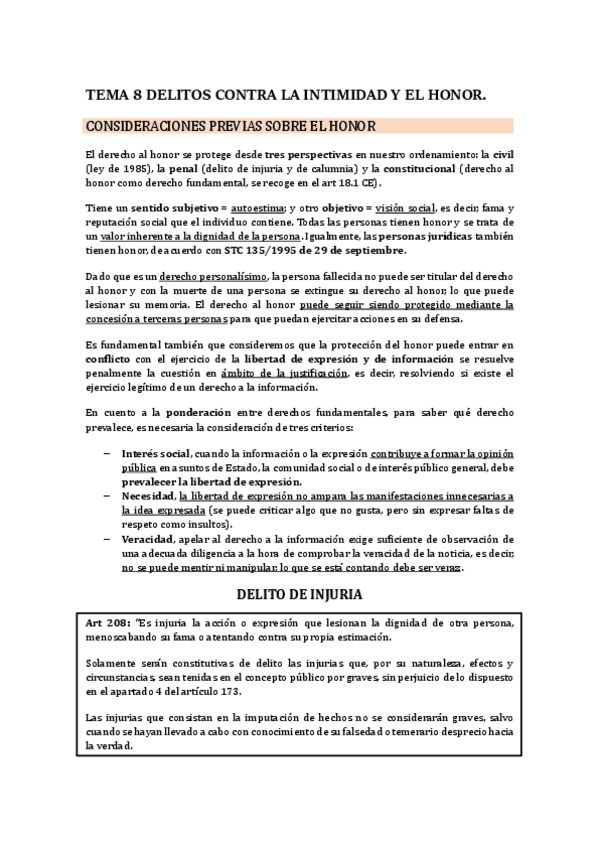 TEMA 8 DELITOS CONTRA LA INTIMIDAD Y EL HONOR.

CONSIDERACIONES PREVIAS SOBRE EL HONOR

El derecho al honor se protege desde tres perspectivas en nuestro ordenamiento: la civil (ley de 1985), la penal (delito de injuria y de calumnia) y la constitucional (derecho al honor como derecho fundamental, se recoge en el art 18.1 CE).

Tiene un sentido subjetivo = autoestima; y otro objetivo = visión social, es decir, fama y reputación social que el individuo contiene. Todas las personas tienen honor y se trata de un valor inherente a la dignidad de la persona. Igualmente, las personas jurídicas también tienen honor, de acuerdo con STC 135/1995 de 29 de septiembre.

Dado que es un derecho personalísimo, la persona fallecida no puede ser titular del derecho al honor y con la muerte de una persona se extingue su derecho al honor; lo que puede lesionar su memoria. El derecho al honor puede seguir siendo protegido mediante la concesión a terceras personas para que puedan ejercitar acciones en su defensa.

Es fundamental también que consideremos que la protección del honor puede entrar en conflicto con el ejercicio de la libertad de expresión y de información se resuelve penalmente la cuestión en ámbito de la justificación, es decir, resolviendo si existe el ejercicio legítimo de un derecho a la información.

En cuento a la ponderación entre derechos fundamentales, para saber qué derecho prevalece, es necesaria la consideración de tres criterios:

– Interés social, cuando la información o la expresión contribuye a formar la opinión pública en asuntos de Estado, la comunidad social o de interés público general, debe prevalecer la libertad de expresión.
– Necesidad, la libertad de expresión no ampara las manifestaciones innecesarias a la idea expresada (se puede criticar algo que no gusta, pero sin expresar faltas de respeto como insultos).
– Veracidad, apelar al derecho a la información exige suficiente de observación de una adecuada diligencia a la hora de comprobar la veracidad de la noticia, es decir, no se puede mentir ni manipular; lo que se está contando debe ser veraz.

DELITO DE INJURIA

Art 208: "Es injuria la acción o expresión que lesionan la dignidad de otra persona, menoscabando su fama o atentando contra su propia estimación.

Solamente serán constitutivas de delito las injurias que, por su naturaleza, efectos y circunstancias, sean tenidas en el concepto público por graves, sin perjuicio de lo dispuesto en el apartado 4 del artículo 173.

Las injurias que consistan en la imputación de hechos no se considerarán graves, salvo cuando se hayan llevado a cabo con conocimiento de su falsedad o temerario desprecio hacia la verdad.